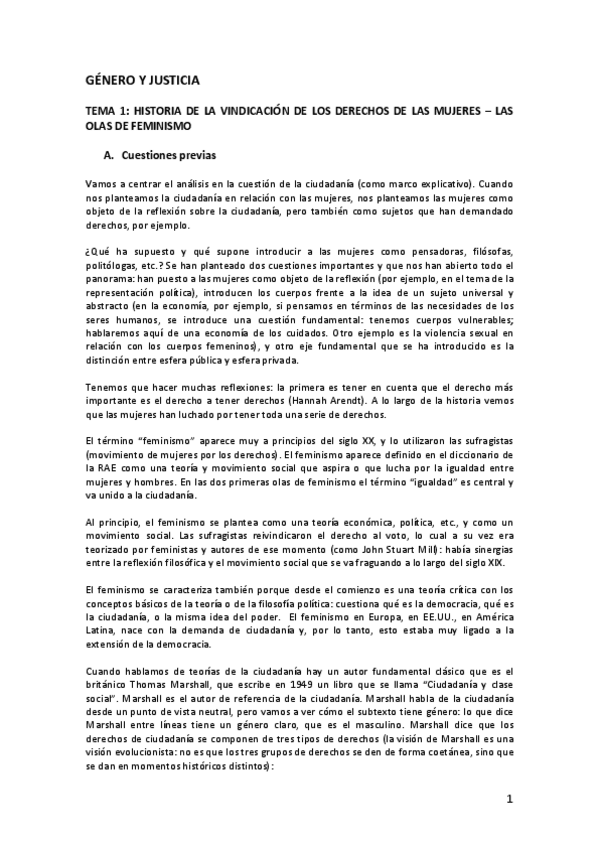 GÉNERO Y JUSTICIA

TEMA 1: HISTORIA DE LA VINDICACIÓN DE LOS DERECHOS DE LAS MUJERES – LAS OLAS DE FEMINISMO

A. Cuestiones previas

Vamos a centrar el análisis en la cuestión de la ciudadanía (como marco explicativo). Cuando nos planteamos la ciudadanía en relación con las mujeres, nos planteamos las mujeres como objeto de la reflexión sobre la ciudadanía, pero también como sujetos que han demandado derechos, por ejemplo.

¿Qué ha supuesto y qué supone introducir a las mujeres como pensadoras, filósofas, politólogas, etc.? Se han planteado dos cuestiones importantes y que nos han abierto todo el panorama: han puesto a las mujeres como objeto de la reflexión (por ejemplo, en el tema de la representación política), introducen los cuerpos frente a la idea de un sujeto universal y abstracto (en la economía, por ejemplo, si pensamos en términos de las necesidades de los seres humanos, se introduce una cuestión fundamental: tenemos cuerpos vulnerables; hablaremos aquí de una economía de los cuidados. Otro ejemplo es la violencia sexual en relación con los cuerpos femeninos), y otro eje fundamental que se ha introducido es la distinción entre esfera pública y esfera privada.

Tenemos que hacer muchas reflexiones: la primera es tener en cuenta que el derecho más importante es el derecho a tener derechos (Hannah Arendt). A lo largo de la historia vemos que las mujeres han luchado por tener toda una serie de derechos.

El término “feminismo” aparece muy a principios del siglo XX, y lo utilizaron las sufragistas (movimiento de mujeres por los derechos). El feminismo aparece definido en el diccionario de la RAE como una teoría y movimiento social que aspira o que lucha por la igualdad entre mujeres y hombres. En las dos primeras olas de feminismo el término “igualdad” es central y va unido a la ciudadanía.

Al principio, el feminismo se plantea como una teoría económica, política, etc., y como un movimiento social. Las sufragistas reivindicaron el derecho al voto, lo cual a su vez era teorizado por feministas y autores de ese momento (como John Stuart Mill): había sinergias entre la reflexión filosófica y el movimiento social que se va fraguando a lo largo del siglo XIX.

El feminismo se caracteriza también porque desde el comienzo es una teoría crítica con los conceptos básicos de la teoría o de la filosofía política: cuestiona qué es la democracia, qué es la ciudadanía, o la misma idea del poder. El feminismo en Europa, en EE.UU., en América Latina, nace con la demanda de ciudadanía y, por lo tanto, esto estaba muy ligado a la extensión de la democracia.

Cuando hablamos de teorías de la ciudadanía hay un autor fundamental clásico que es el británico Thomas Marshall, que escribe en 1949 un libro que se llama “Ciudadanía y clase social”. Marshall es el autor de referencia de la ciudadanía. Marshall habla de la ciudadanía desde un punto de vista neutral, pero vamos a ver cómo el subtexto tiene género: lo que dice Marshall entre líneas tiene un género claro, que es el masculino. Marshall dice que los derechos de ciudadanía se componen de tres tipos de derechos (la visión de Marshall es una visión evolucionista: no es que los tres grupos de derechos se den de forma coetánea, sino que se dan en momentos históricos distintos):

1